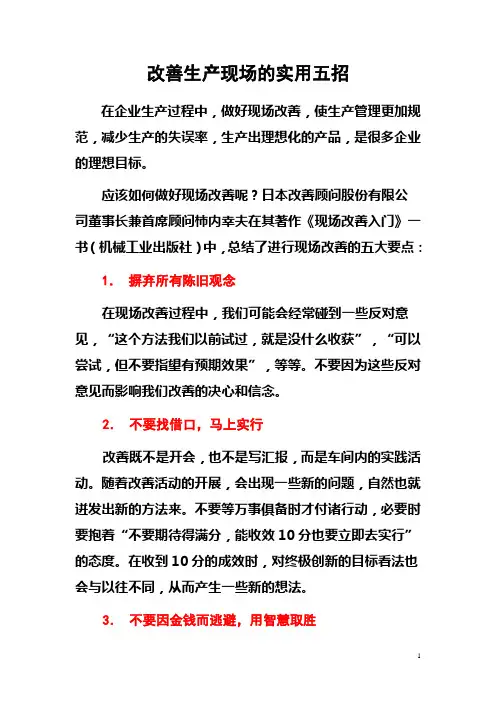 改善生产现场的实用五招

在企业生产过程中，做好现场改善，使生产管理更加规范，减少生产的失误率，生产出理想化的产品，是很多企业的理想目标。

应该如何做好现场改善呢？日本改善顾问股份有限公司董事长兼首席顾问柿内幸夫在其著作《现场改善入门》一书（机械工业出版社）中，总结了进行现场改善的五大要点：

1. 摒弃所有陈旧观念

在现场改善过程中，我们可能会经常碰到一些反对意见，“这个方法我们以前试过，就是没什么收获”，“可以尝试，但不要指望有预期效果”，等等。不要因为这些反对意见而影响我们改善的决心和信念。

2. 不要找借口，马上实行

改善既不是开会，也不是写汇报，而是车间内的实践活动。随着改善活动的开展，会出现一些新的问题，自然也就迸发出新的方法来。不要等万事俱备时才付诸行动，必要时要抱着“不要期待得满分，能收效10分也要立即去实行”的态度。在收到10分的成效时，对终极创新的目标看法也会与以往不同，从而产生一些新的想法。

3. 不要因金钱而逃避，用智慧取胜

1